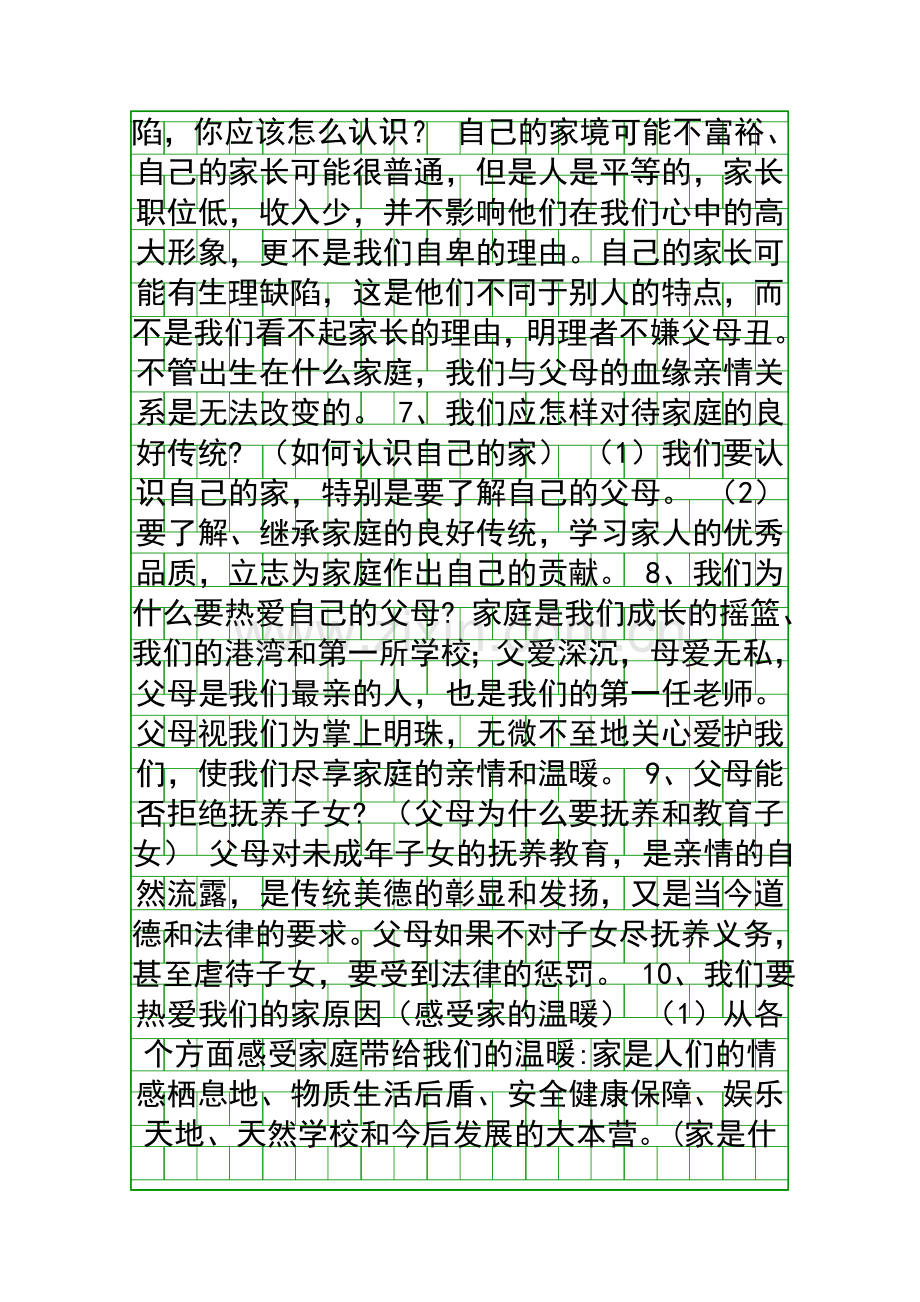 陷，你应该怎么认识？ 自己的家境可能不富裕、自己的家长可能很普通，但是人是平等的，家长职位低，收入少，并不影响他们在我们心中的高大形象，更不是我们自卑的理由。自己的家长可能有生理缺陷，这是他们不同于别人的特点，而不是我们看不起家长的理由，明理者不嫌父母丑。不管出生在什么家庭，我们与父母的血缘亲情关系是无法改变的。 7、我们应怎样对待家庭的良好传统？（如何认识自己的家） （1）我们要认识自己的家，特别是要了解自己的父母。 （2）要了解、继承家庭的良好传统，学习家人的优秀品质，立志为家庭作出自己的贡献。 8、我们为什么要热爱自己的父母？家庭是我们成长的摇篮、我们的港湾和第一所学校；父爱深沉，母爱无私，父母是我们最亲的人，也是我们的第一任老师。父母视我们为掌上明珠，无微不至地关心爱护我们，使我们尽享家庭的亲情和温暖。 9、父母能否拒绝抚养子女？（父母为什么要抚养和教育子女） 父母对未成年子女的抚养教育，是亲情的自然流露，是传统美德的彰显和发扬，又是当今道德和法律的要求。父母如果不对子女尽抚养义务，甚至虐待子女，要受到法律的惩罚。 10、我们要热爱我们的家原因（感受家的温暖） （1）从各个方面感受家庭带给我们的温暖：家是人们的情感栖息地、物质生活后盾、安全健康保障、娱乐天地、天然学校和今后发展的大本营。（家是什